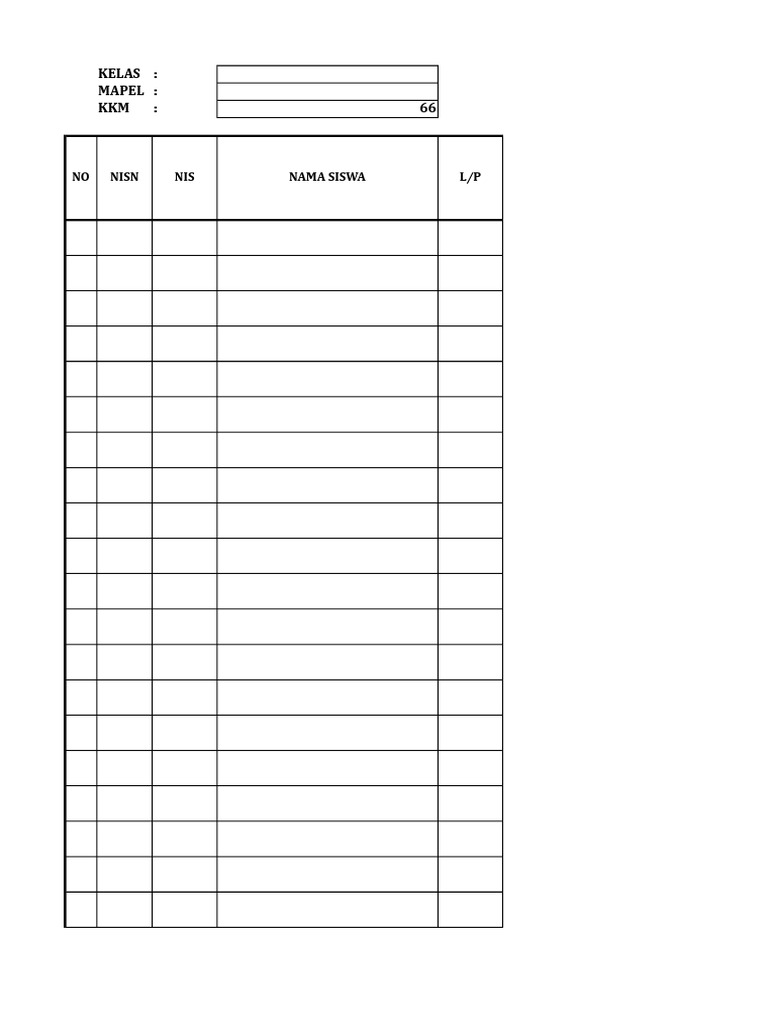 KELAS :
MAPEL :
KKM : 66

| NO | NISN | NIS | NAMA SISWA | L/P |
|---|---|---|---|---|
| | | | | |
| | | | | |
| | | | | |
| | | | | |
| | | | | |
| | | | | |
| | | | | |
| | | | | |
| | | | | |
| | | | | |
| | | | | |
| | | | | |
| | | | | |
| | | | | |
| | | | | |
| | | | | |
| | | | | |
| | | | | |
| | | | | |
| | | | | |